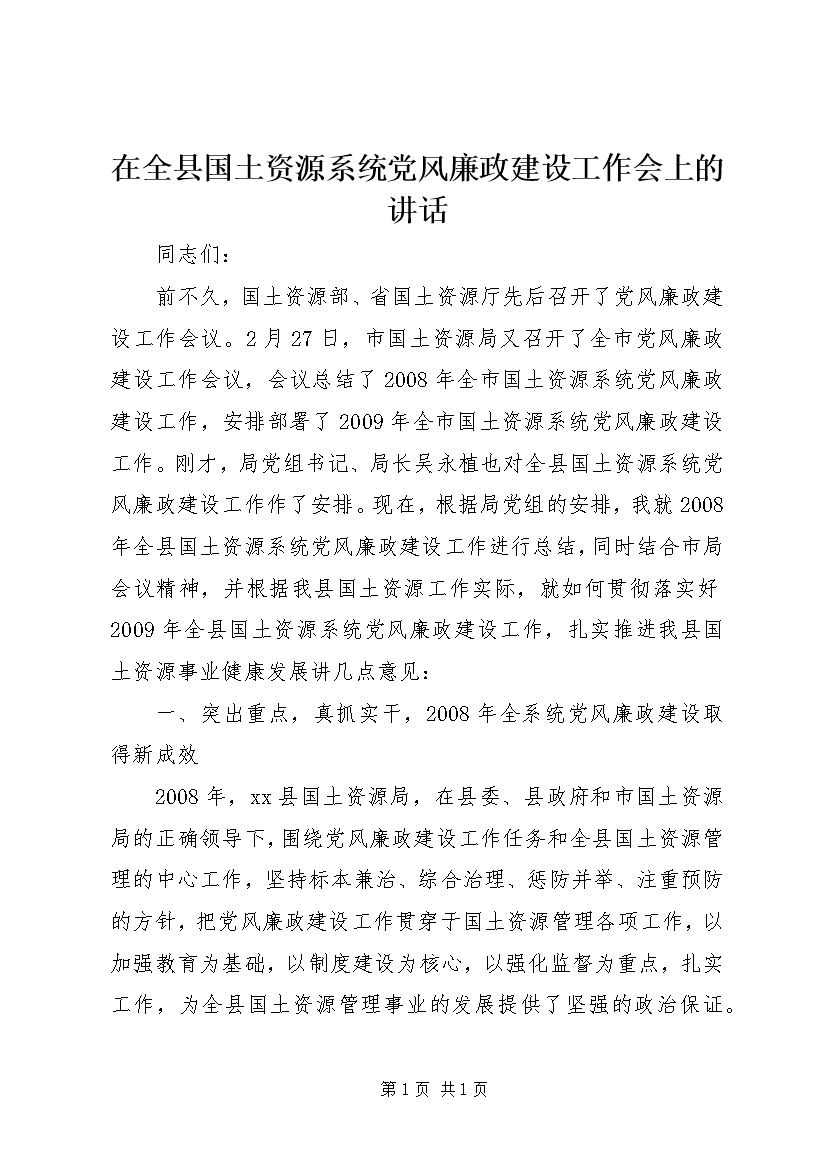 在全县国土资源系统党风廉政建设工作会上的讲话

同志们：

前不久，国土资源部、省国土资源厅先后召开了党风廉政建设工作会议。2月27日，市国土资源局又召开了全市党风廉政建设工作会议，会议总结了2008年全市国土资源系统党风廉政建设工作，安排部署了2009年全市国土资源系统党风廉政建设工作。刚才，局党组书记、局长吴永植也对全县国土资源系统党风廉政建设工作作了安排。现在，根据局党组的安排，我就2008年全县国土资源系统党风廉政建设工作进行总结，同时结合市局会议精神，并根据我县国土资源工作实际，就如何贯彻落实好2009年全县国土资源系统党风廉政建设工作，扎实推进我县国土资源事业健康发展讲几点意见：

一、突出重点，真抓实干，2008年全系统党风廉政建设取得新成效

2008年，xx县国土资源局，在县委、县政府和市国土资源局的正确领导下，围绕党风廉政建设工作任务和全县国土资源管理的中心工作，坚持标本兼治、综合治理、惩防并举、注重预防的方针，把党风廉政建设工作贯穿于国土资源管理各项工作，以加强教育为基础，以制度建设为核心，以强化监督为重点，扎实工作，为全县国土资源管理事业的发展提供了坚强的政治保证。

第1页 共1页